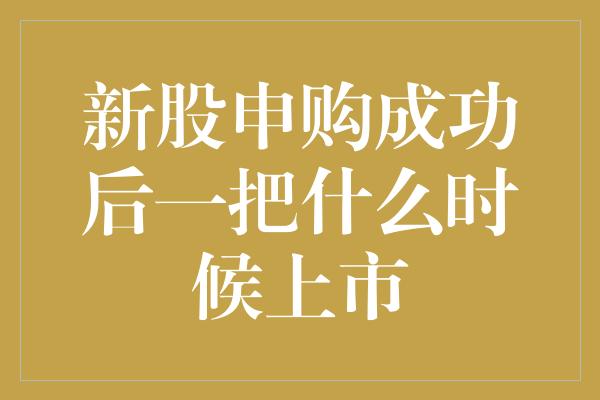 新股申购成功后一把什么时候上市